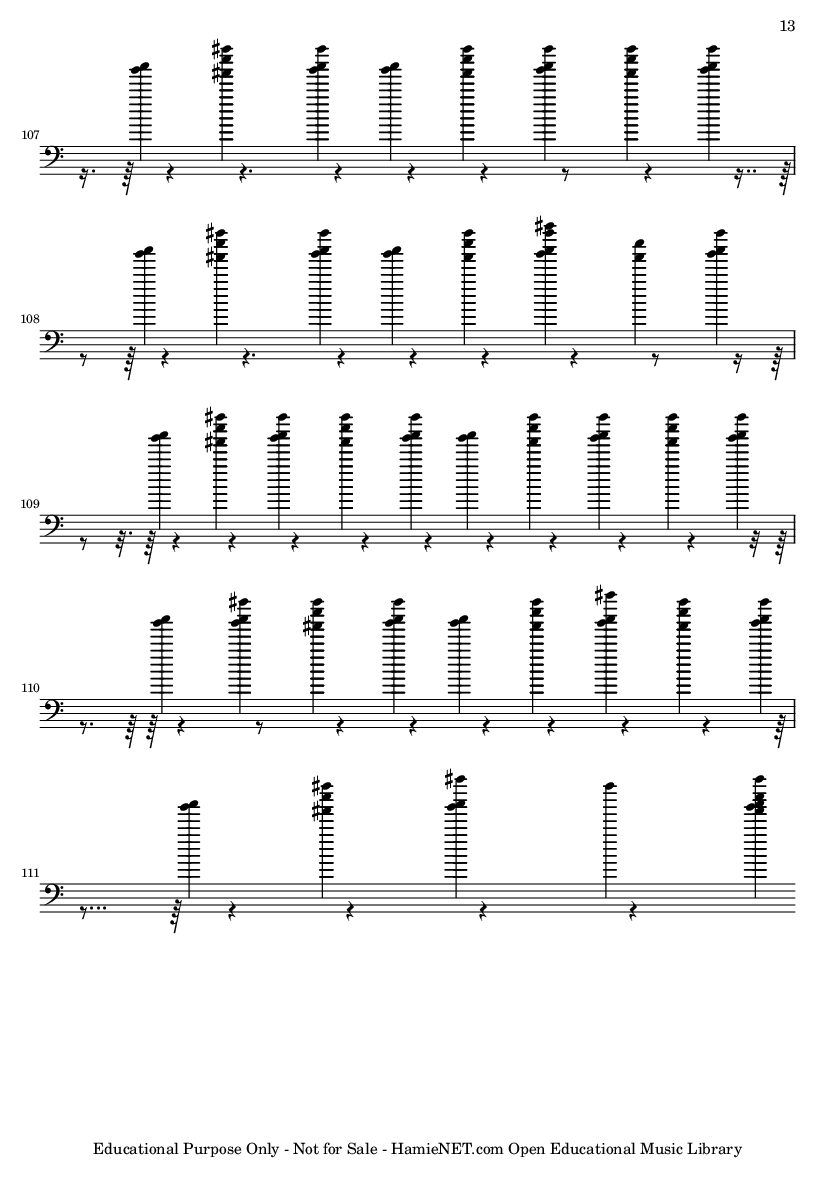 13

107

108

109

110

111

Educational Purpose Only - Not for Sale - HamieNET.com Open Educational Music Library